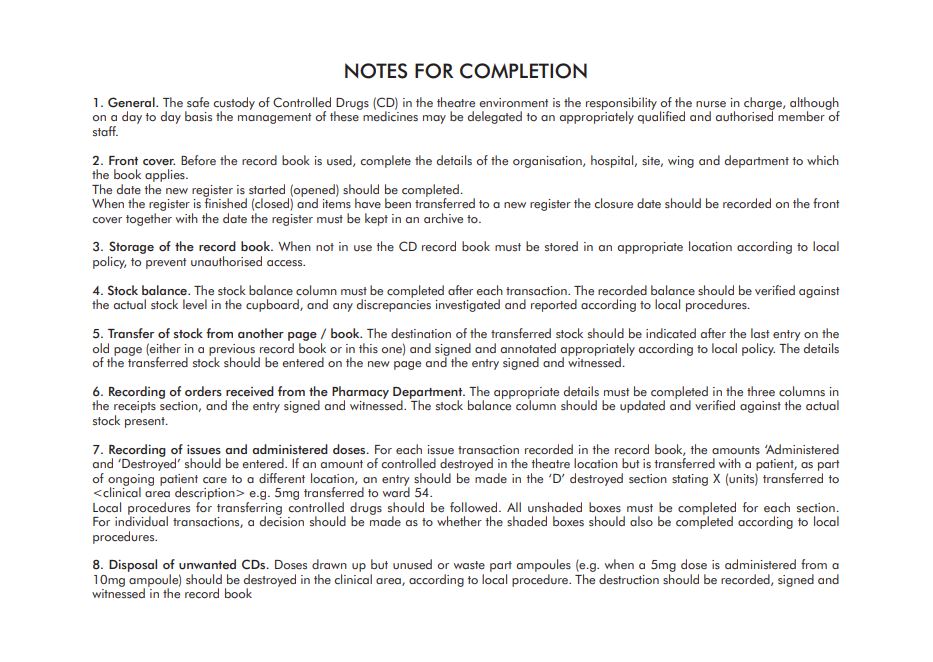 NOTES FOR COMPLETION

1. General. The safe custody of Controlled Drugs (CD) in the theatre environment is the responsibility of the nurse in charge, although on a day to day basis the management of these medicines may be delegated to an appropriately qualified and authorised member of staff.

2. Front cover. Before the record book is used, complete the details of the organisation, hospital, site, wing and department to which the book applies.
The date the new register is started (opened) should be completed.
When the register is finished (closed) and items have been transferred to a new register the closure date should be recorded on the front cover together with the date the register must be kept in an archive to.

3. Storage of the record book. When not in use the CD record book must be stored in an appropriate location according to local policy, to prevent unauthorised access.

4. Stock balance. The stock balance column must be completed after each transaction. The recorded balance should be verified against the actual stock level in the cupboard, and any discrepancies investigated and reported according to local procedures.

5. Transfer of stock from another page / book. The destination of the transferred stock should be indicated after the last entry on the old page (either in a previous record book or in this one) and signed and annotated appropriately according to local policy. The details of the transferred stock should be entered on the new page and the entry signed and witnessed.

6. Recording of orders received from the Pharmacy Department. The appropriate details must be completed in the three columns in the receipts section, and the entry signed and witnessed. The stock balance column should be updated and verified against the actual stock present.

7. Recording of issues and administered doses. For each issue transaction recorded in the record book, the amounts 'Administered and 'Destroyed' should be entered. If an amount of controlled destroyed in the theatre location but is transferred with a patient, as part of ongoing patient care to a different location, an entry should be made in the 'D' destroyed section stating X (units) transferred to <clinical area description> e.g. 5mg transferred to ward 54.
Local procedures for transferring controlled drugs should be followed. All unshaded boxes must be completed for each section. For individual transactions, a decision should be made as to whether the shaded boxes should also be completed according to local procedures.

8. Disposal of unwanted CDs. Doses drawn up but unused or waste part ampoules (e.g. when a 5mg dose is administered from a 10mg ampoule) should be destroyed in the clinical area, according to local procedure. The destruction should be recorded, signed and witnessed in the record book